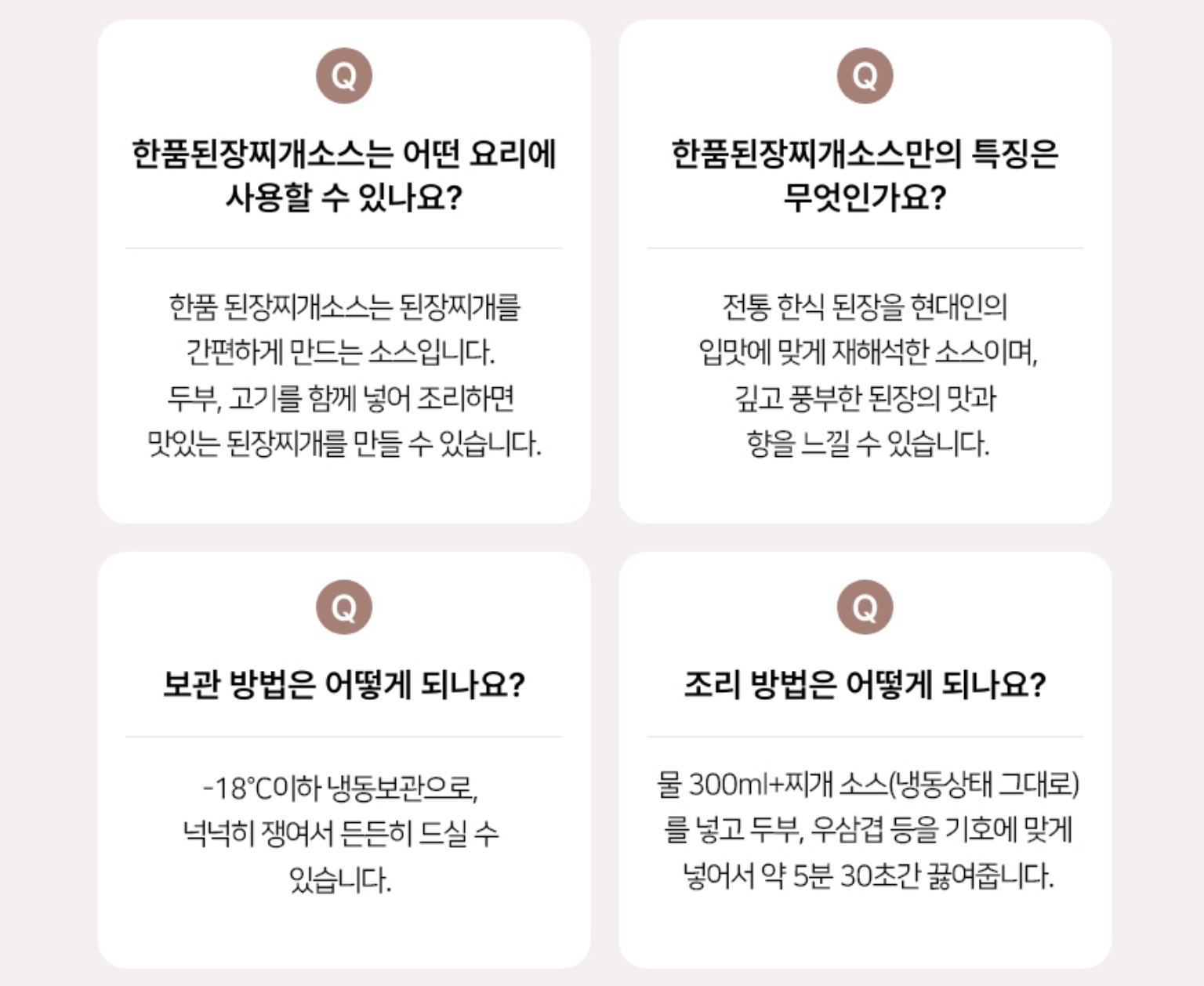 Q

한품된장찌개소스는 어떤 요리에 사용할 수 있나요?

한품 된장찌개소스는 된장찌개를 간편하게 만드는 소스입니다. 두부, 고기를 함께 넣어 조리하면 맛있는 된장찌개를 만들 수 있습니다.

Q

한품된장찌개소스만의 특징은 무엇인가요?

전통 한식 된장을 현대인의 입맛에 맞게 재해석한 소스이며, 깊고 풍부한 된장의 맛과 향을 느낄 수 있습니다.

Q

보관 방법은 어떻게 되나요?

-18°C이하 냉동보관으로, 넉넉히 쟁여서 든든히 드실 수 있습니다.

Q

조리 방법은 어떻게 되나요?

물 300ml+찌개 소스(냉동상태 그대로)를 넣고 두부, 우삼겹 등을 기호에 맞게 넣어서 약 5분 30초간 끓여줍니다.